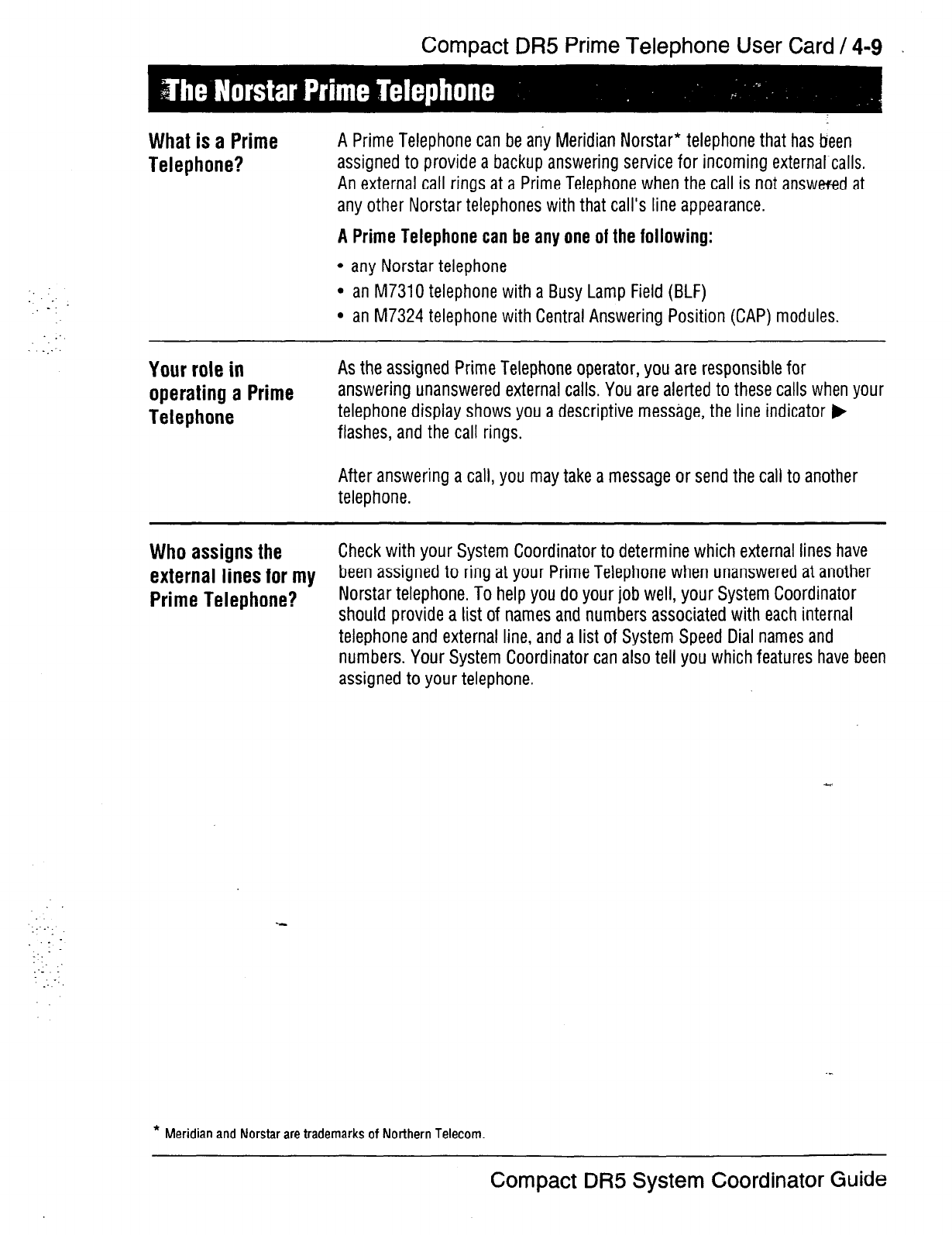 Compact DR5 Prime Telephone User Card / 4-9

The Norstar Prime Telephone

What is a Prime Telephone?

A Prime Telephone can be any Meridian Norstar* telephone that has been assigned to provide a backup answering service for incoming external calls. An external call rings at a Prime Telephone when the call is not answered at any other Norstar telephones with that call's line appearance.

A Prime Telephone can be any one of the following:

• any Norstar telephone
• an M7310 telephone with a Busy Lamp Field (BLF)
• an M7324 telephone with Central Answering Position (CAP) modules.

Your role in operating a Prime Telephone

As the assigned Prime Telephone operator, you are responsible for answering unanswered external calls. You are alerted to these calls when your telephone display shows you a descriptive message, the line indicator ▶ flashes, and the call rings.

After answering a call, you may take a message or send the call to another telephone.

Who assigns the external lines for my Prime Telephone?

Check with your System Coordinator to determine which external lines have been assigned to ring at your Prime Telephone when unanswered at another Norstar telephone. To help you do your job well, your System Coordinator should provide a list of names and numbers associated with each internal telephone and external line, and a list of System Speed Dial names and numbers. Your System Coordinator can also tell you which features have been assigned to your telephone.

* Meridian and Norstar are trademarks of Northern Telecom.

Compact DR5 System Coordinator Guide